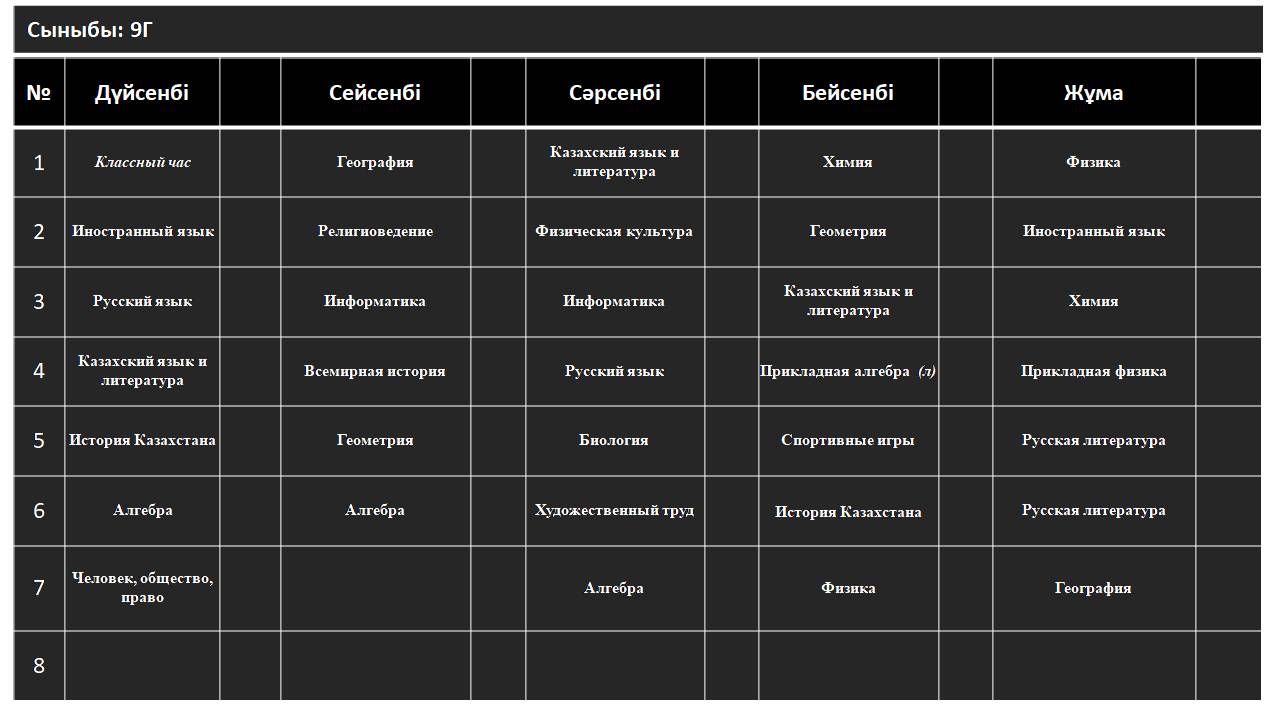 Сыныбы: 9Г

| № | Дүйсенбі | | Сейсенбі | | Сәрсенбі | | Бейсенбі | | Жұма | |
|---|---|---|---|---|---|---|---|---|---|---|
| 1 | Классный час | | География | | Казахский язык и литература | | Химия | | Физика | |
| 2 | Иностранный язык | | Религиоведение | | Физическая культура | | Геометрия | | Иностранный язык | |
| 3 | Русский язык | | Информатика | | Информатика | | Казахский язык и литература | | Химия | |
| 4 | Казахский язык и литература | | Всемирная история | | Русский язык | | Прикладная алгебра (л) | | Прикладная физика | |
| 5 | История Казахстана | | Геометрия | | Биология | | Спортивные игры | | Русская литература | |
| 6 | Алгебра | | Алгебра | | Художественный труд | | История Казахстана | | Русская литература | |
| 7 | Человек, общество, право | | | | Алгебра | | Физика | | География | |
| 8 | | | | | | | | | | |